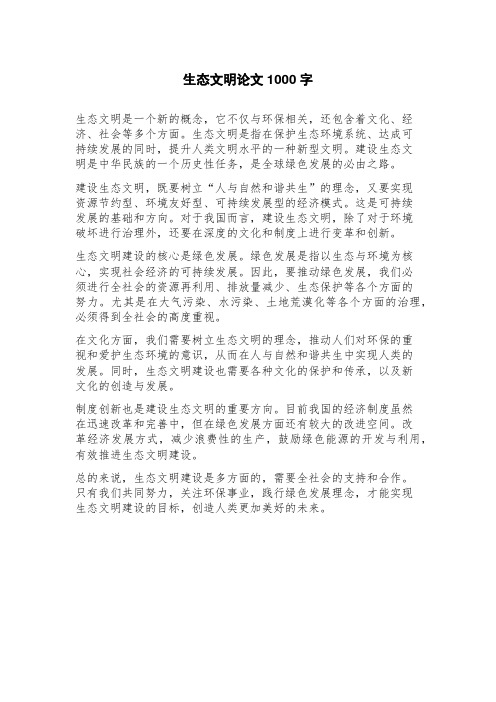 生态文明论文 1000 字

生态文明是一个新的概念，它不仅与环保相关，还包含着文化、经济、社会等多个方面。生态文明是指在保护生态环境系统、达成可持续发展的同时，提升人类文明水平的一种新型文明。建设生态文明是中华民族的一个历史性任务，是全球绿色发展的必由之路。

建设生态文明，既要树立“人与自然和谐共生”的理念，又要实现资源节约型、环境友好型、可持续发展型的经济模式。这是可持续发展的基础和方向。对于我国而言，建设生态文明，除了对于环境破坏进行治理外，还要在深度的文化和制度上进行变革和创新。

生态文明建设的核心是绿色发展。绿色发展是指以生态与环境为核心，实现社会经济的可持续发展。因此，要推动绿色发展，我们必须进行全社会的资源再利用、排放量减少、生态保护等各个方面的努力。尤其是在大气污染、水污染、土地荒漠化等各个方面的治理，必须得到全社会的高度重视。

在文化方面，我们需要树立生态文明的理念，推动人们对环保的重视和爱护生态环境的意识，从而在人与自然和谐共生中实现人类的发展。同时，生态文明建设也需要各种文化的保护和传承，以及新文化的创造与发展。

制度创新也是建设生态文明的重要方向。目前我国的经济制度虽然在迅速改革和完善中，但在绿色发展方面还有较大的改进空间。改革经济发展方式，减少浪费性的生产，鼓励绿色能源的开发与利用，有效推进生态文明建设。

总的来说，生态文明建设是多方面的，需要全社会的支持和合作。只有我们共同努力，关注环保事业，践行绿色发展理念，才能实现生态文明建设的目标，创造人类更加美好的未来。